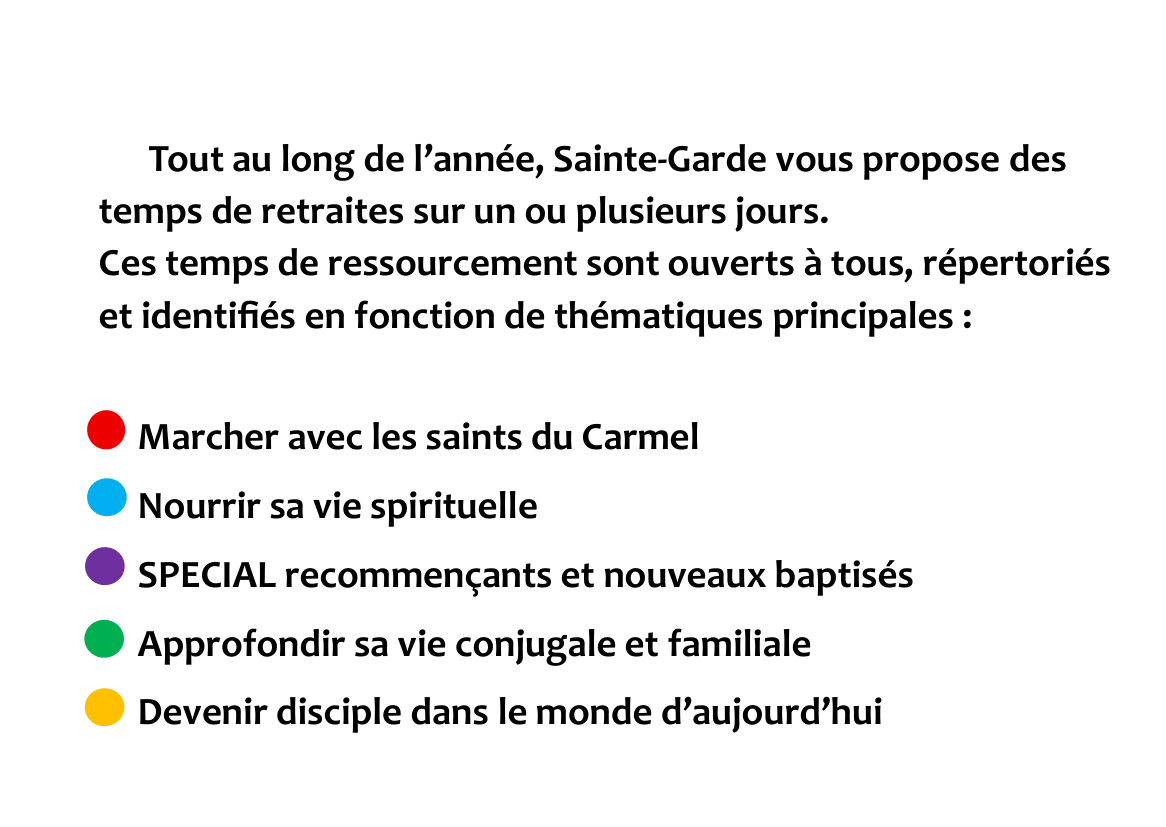 Tout au long de l’année, Sainte-Garde vous propose des temps de retraites sur un ou plusieurs jours.
Ces temps de ressourcement sont ouverts à tous, répertoriés et identifiés en fonction de thématiques principales :

Marcher avec les saints du Carmel
Nourrir sa vie spirituelle
SPECIAL recommençants et nouveaux baptisés
Approfondir sa vie conjugale et familiale
Devenir disciple dans le monde d’aujourd’hui